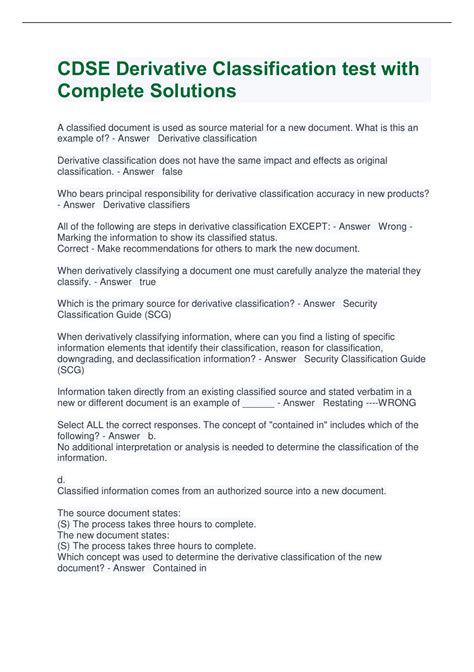 CDSE Derivative Classification test with Complete Solutions

A classified document is used as source material for a new document. What is this an example of? - Answer Derivative classification

Derivative classification does not have the same impact and effects as original classification. - Answer false

Who bears principal responsibility for derivative classification accuracy in new products? - Answer Derivative classifiers

All of the following are steps in derivative classification EXCEPT: - Answer Wrong - Marking the information to show its classified status.
Correct - Make recommendations for others to mark the new document.

When derivatively classifying a document one must carefully analyze the material they classify. - Answer true

Which is the primary source for derivative classification? - Answer Security Classification Guide (SCG)

When derivatively classifying information, where can you find a listing of specific information elements that identify their classification, reason for classification, downgrading, and declassification information? - Answer Security Classification Guide (SCG)

Information taken directly from an existing classified source and stated verbatim in a new or different document is an example of ____ - Answer Restating ----WRONG

Select ALL the correct responses. The concept of "contained in" includes which of the following? - Answer b.
No additional interpretation or analysis is needed to determine the classification of the information.

d.
Classified information comes from an authorized source into a new document.

The source document states:
(S) The process takes three hours to complete.
The new document states:
(S) The process takes three hours to complete.
Which concept was used to determine the derivative classification of the new document? - Answer Contained in